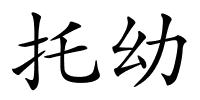 托幼